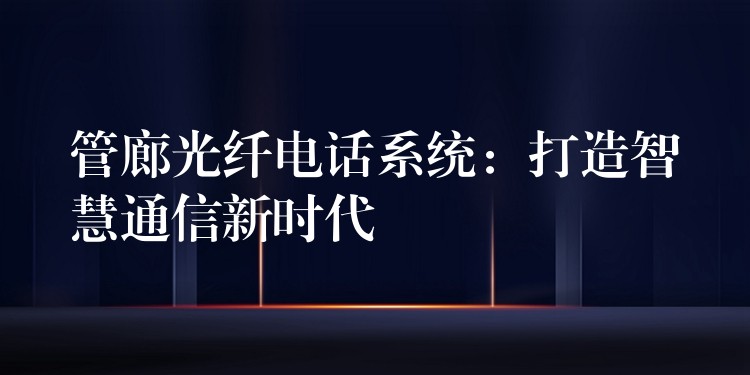 管廊光纤电话系统：打造智慧通信新时代